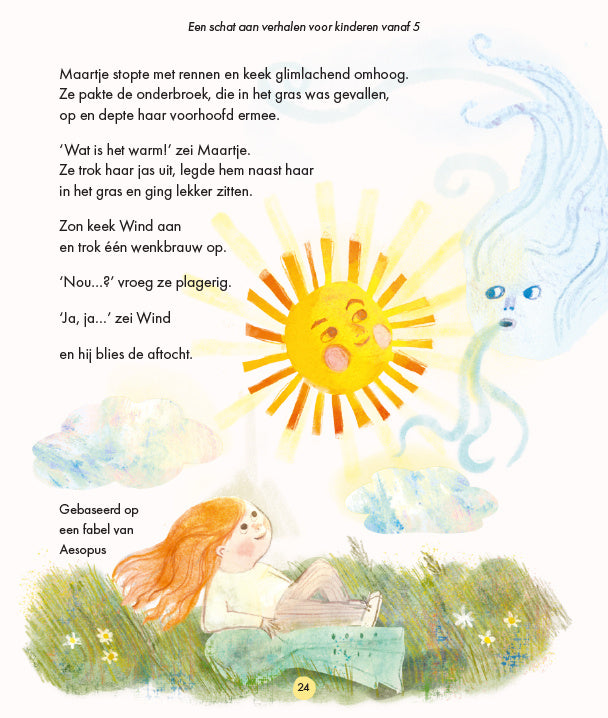 Een schat aan verhalen voor kinderen vanaf 5

Maartje stopte met rennen en keek glimlachend omhoog. Ze pakte de onderbroek, die in het gras was gevallen, op en depte haar voorhoofd ermee.

'Wat is het warm!' zei Maartje. Ze trok haar jas uit, legde hem naast haar in het gras en ging lekker zitten.

Zon keek Wind aan en trok één wenkbrauw op.

'Nou...?' vroeg ze plagerig.

'Ja, ja...' zei Wind

en hij blies de aftocht.

Gebaseerd op
een fabel van
Aesopus

24